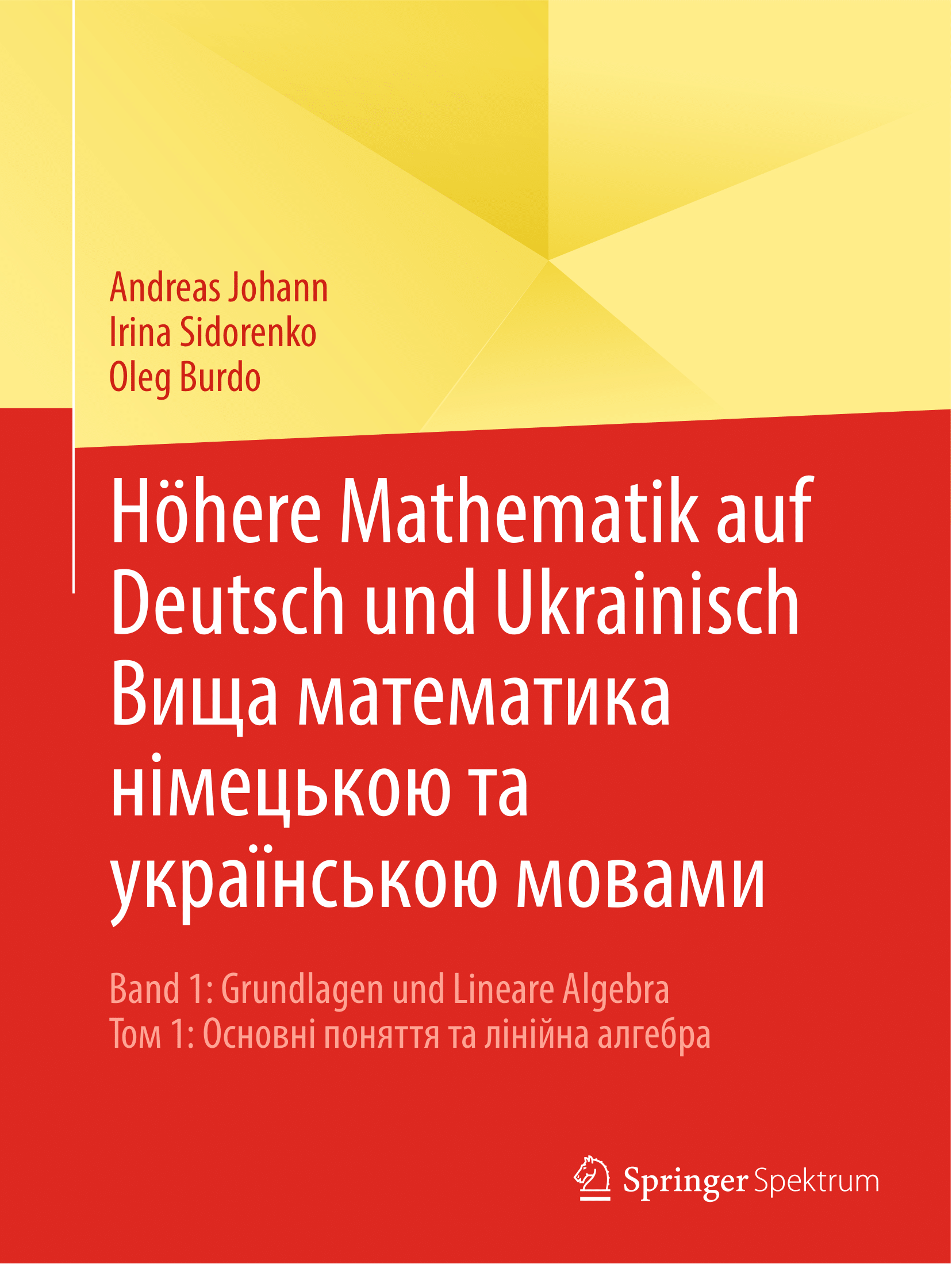 Andreas Johann
Irina Sidorenko
Oleg Burdo

Höhere Mathematik auf
Deutsch und Ukrainisch
Вища математика
німецькою та
українською мовами

Band 1: Grundlagen und Lineare Algebra
Том 1: Основні поняття та лінійна алгебра

Springer Spektrum